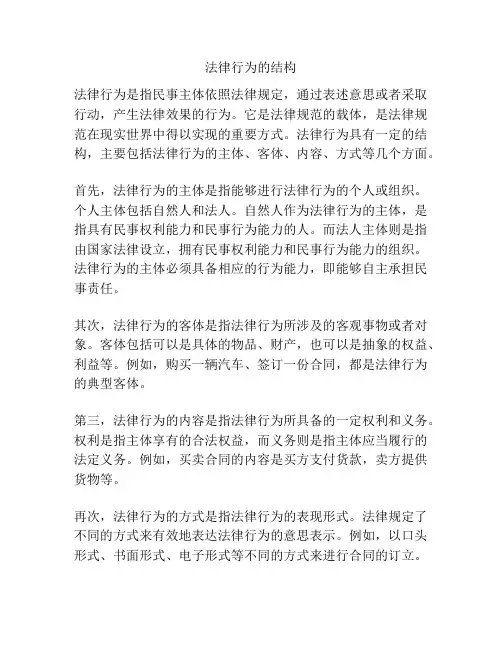 法律行为的结构

法律行为是指民事主体依照法律规定，通过表述意思或者采取行动，产生法律效果的行为。它是法律规范的载体，是法律规范在现实世界中得以实现的重要方式。法律行为具有一定的结构，主要包括法律行为的主体、客体、内容、方式等几个方面。

首先，法律行为的主体是指能够进行法律行为的个人或组织。个人主体包括自然人和法人。自然人作为法律行为的主体，是指具有民事权利能力和民事行为能力的人。而法人主体则是指由国家法律设立，拥有民事权利能力和民事行为能力的组织。法律行为的主体必须具备相应的行为能力，即能够自主承担民事责任。

其次，法律行为的客体是指法律行为所涉及的客观事物或者对象。客体包括可以是具体的物品、财产，也可以是抽象的权益、利益等。例如，购买一辆汽车、签订一份合同，都是法律行为的典型客体。

第三，法律行为的内容是指法律行为所具备的一定权利和义务。权利是指主体享有的合法权益，而义务则是指主体应当履行的法定义务。例如，买卖合同的内容是买方支付货款，卖方提供货物等。

再次，法律行为的方式是指法律行为的表现形式。法律规定了不同的方式来有效地表达法律行为的意思表示。例如，以口头形式、书面形式、电子形式等不同的方式来进行合同的订立。